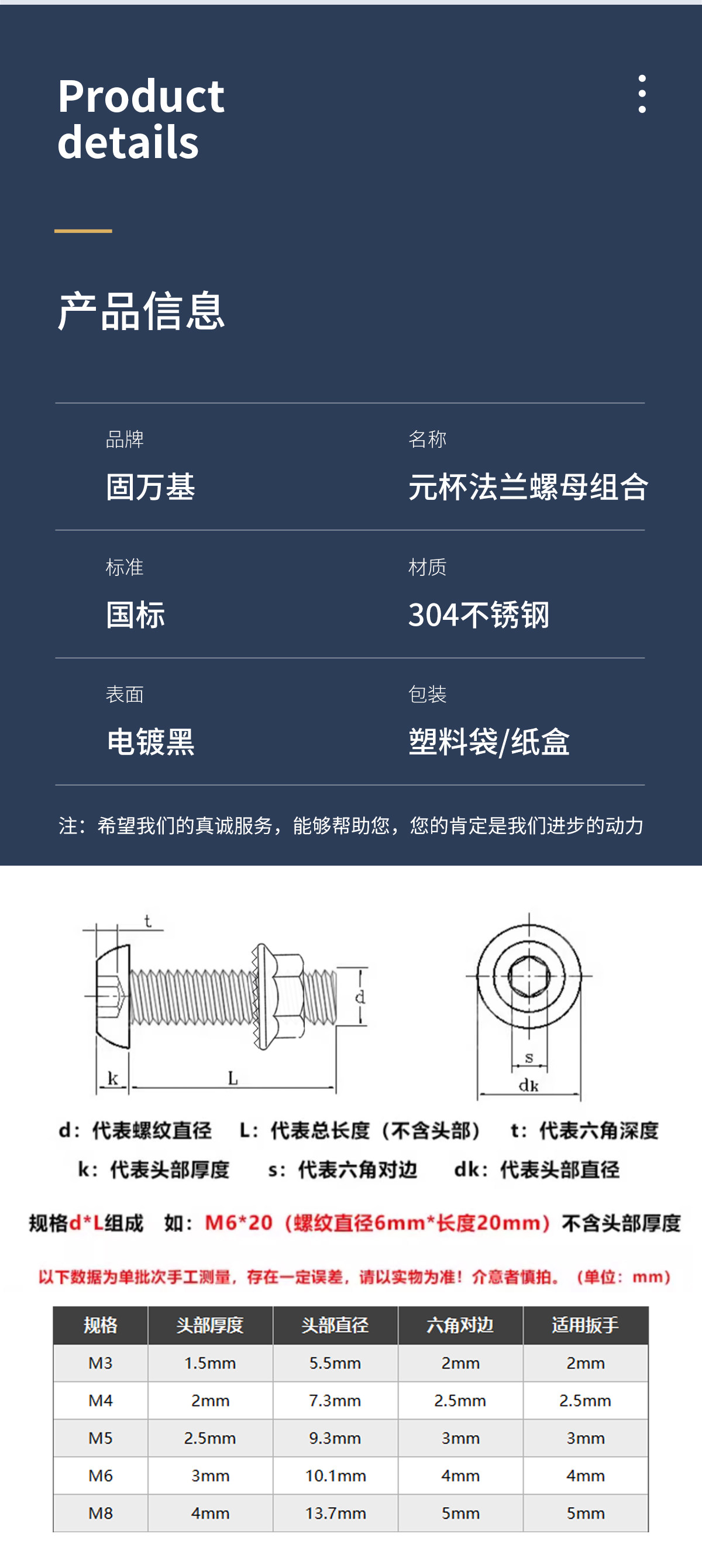 Product details

产品信息

品牌
固万基

名称
元杯法兰螺母组合

标准
国标

材质
304不锈钢

表面
电镀黑

包装
塑料袋/纸盒

注：希望我们的真诚服务，能够帮助您，您的肯定是我们进步的动力

t
d
k
L
s
dk

d：代表螺纹直径 L：代表总长度（不含头部） t：代表六角深度
k：代表头部厚度 s：代表六角对边 dk：代表头部直径

规格d*L组成 如：M6*20（螺纹直径6mm*长度20mm）不含头部厚度

以下数据为单批次手工测量，存在一定误差，请以实物为准！介意者慎拍。（单位：mm）

| 规格 | 头部厚度 | 头部直径 | 六角对边 | 适用扳手 |
|---|---|---|---|---|
| M3 | 1.5mm | 5.5mm | 2mm | 2mm |
| M4 | 2mm | 7.3mm | 2.5mm | 2.5mm |
| M5 | 2.5mm | 9.3mm | 3mm | 3mm |
| M6 | 3mm | 10.1mm | 4mm | 4mm |
| M8 | 4mm | 13.7mm | 5mm | 5mm |